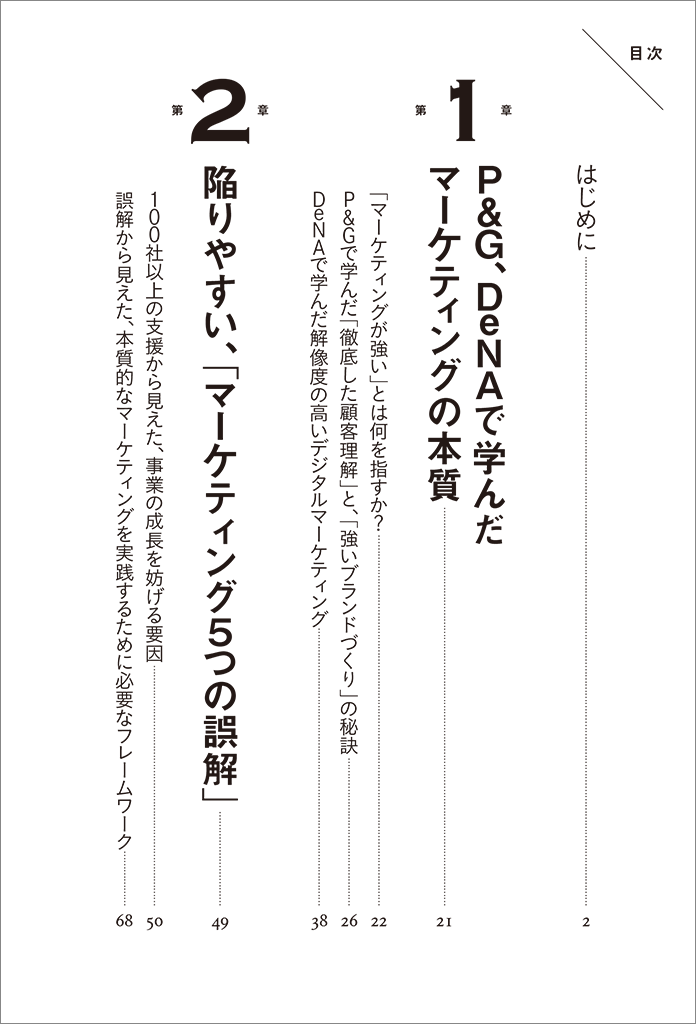 目次

はじめに 2

第1章

P&G、DeNAで学んだマーケティングの本質 21

「マーケティングが強い」とは何を指すか? 22

P&Gで学んだ「徹底した顧客理解」と、「強いブランドづくり」の秘訣 26

DeNAで学んだ解像度の高いデジタルマーケティング 38

第2章

陥りやすい、「マーケティング5つの誤解」 49

100社以上の支援から見えた、事業の成長を妨げる要因 50

誤解から見えた、本質的なマーケティングを実践するために必要なフレームワーク 68